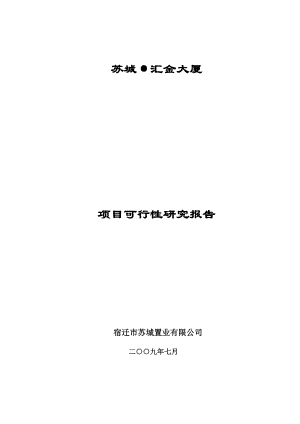 苏城●汇金大厦

项目可行性研究报告

宿迁市苏城置业有限公司

二〇〇九年七月